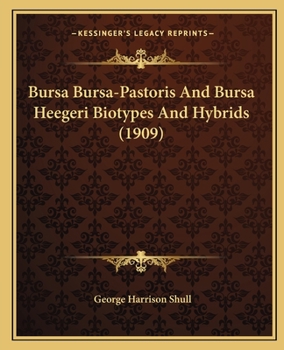 —KESSINGER'S LEGACY REPRINTS—

Bursa Bursa-Pastoris And Bursa Heegeri Biotypes And Hybrids (1909)

George Harrison Shull